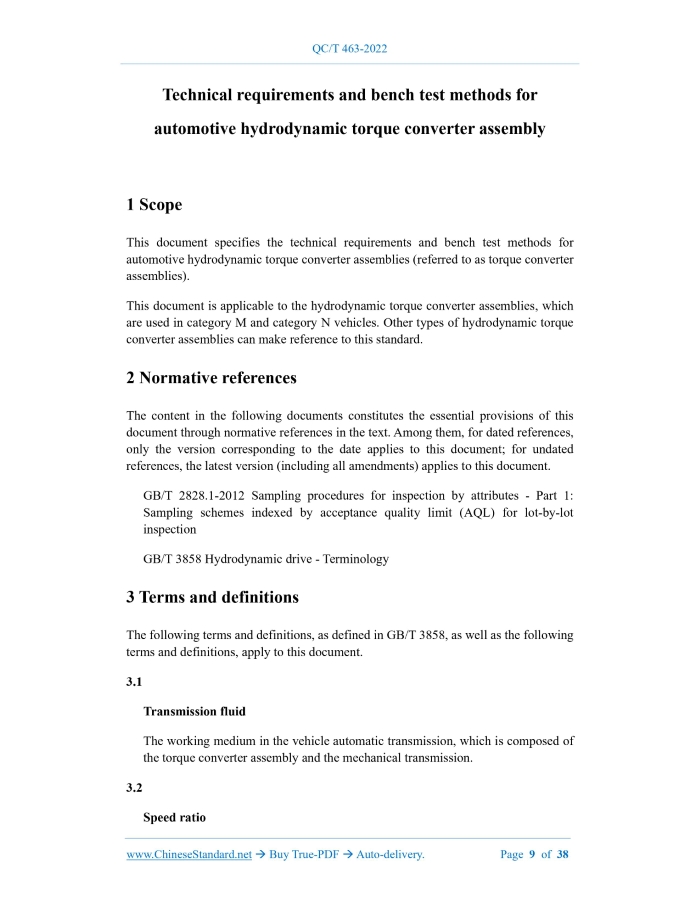 QC/T 463-2022

Technical requirements and bench test methods for automotive hydrodynamic torque converter assembly

1 Scope

This document specifies the technical requirements and bench test methods for automotive hydrodynamic torque converter assemblies (referred to as torque converter assemblies).

This document is applicable to the hydrodynamic torque converter assemblies, which are used in category M and category N vehicles. Other types of hydrodynamic torque converter assemblies can make reference to this standard.

2 Normative references

The content in the following documents constitutes the essential provisions of this document through normative references in the text. Among them, for dated references, only the version corresponding to the date applies to this document; for undated references, the latest version (including all amendments) applies to this document.

GB/T 2828.1-2012 Sampling procedures for inspection by attributes - Part 1: Sampling schemes indexed by acceptance quality limit (AQL) for lot-by-lot inspection

GB/T 3858 Hydrodynamic drive - Terminology

3 Terms and definitions

The following terms and definitions, as defined in GB/T 3858, as well as the following terms and definitions, apply to this document.

3.1

Transmission fluid

The working medium in the vehicle automatic transmission, which is composed of the torque converter assembly and the mechanical transmission.

3.2

Speed ratio

www.ChineseStandard.net → Buy True-PDF → Auto-delivery. Page 9 of 38